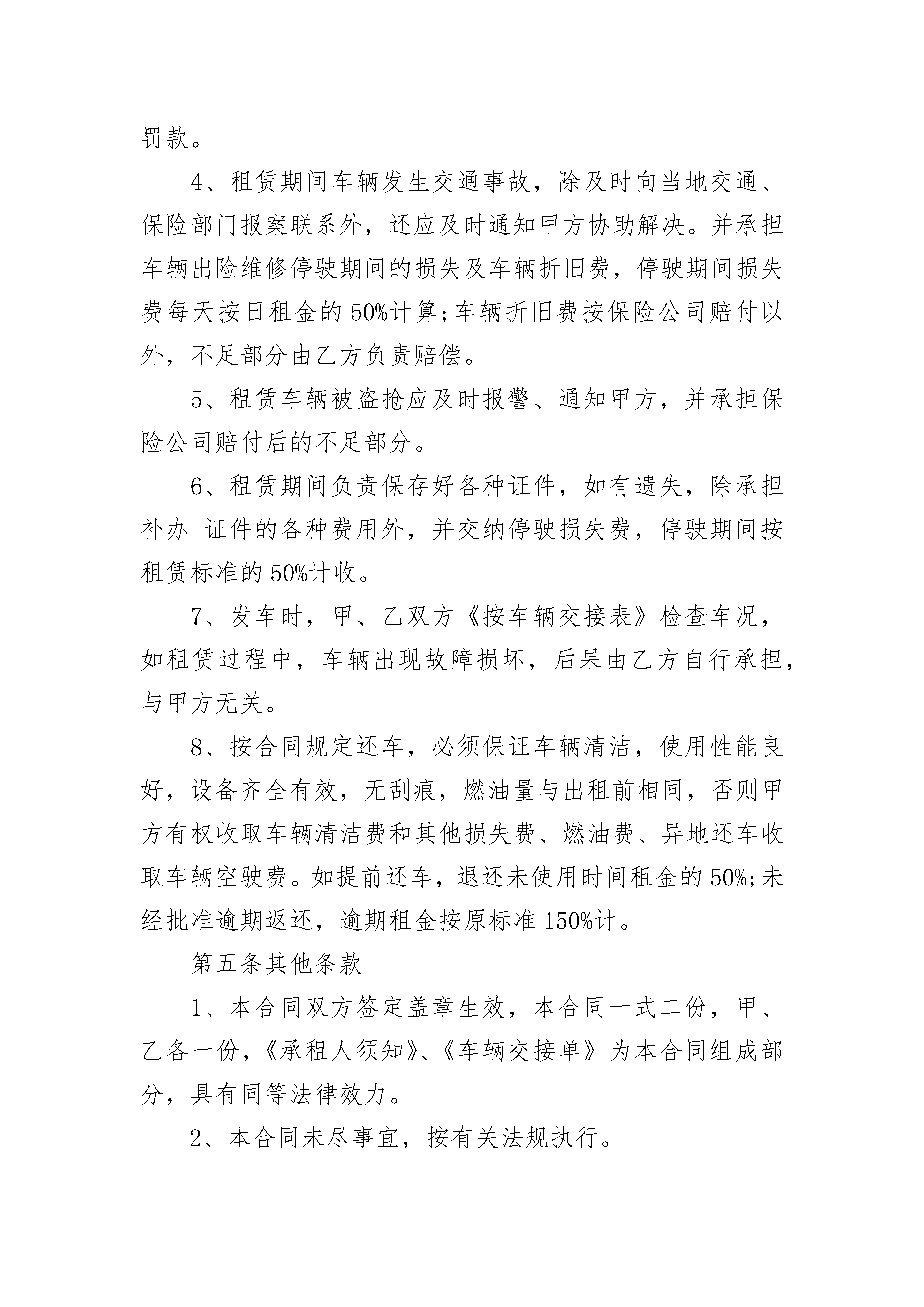 罚款。

4、租赁期间车辆发生交通事故，除及时向当地交通、保险部门报案联系外，还应及时通知甲方协助解决。并承担车辆出险维修停驶期间的损失及车辆折旧费，停驶期间损失费每天按日租金的50%计算;车辆折旧费按保险公司赔付以外，不足部分由乙方负责赔偿。

5、租赁车辆被盗抢应及时报警、通知甲方，并承担保险公司赔付后的不足部分。

6、租赁期间负责保存好各种证件，如有遗失，除承担补办 证件的各种费用外，并交纳停驶损失费，停驶期间按租赁标准的50%计收。

7、发车时，甲、乙双方《按车辆交接表》检查车况，如租赁过程中，车辆出现故障损坏，后果由乙方自行承担，与甲方无关。

8、按合同规定还车，必须保证车辆清洁，使用性能良好，设备齐全有效，无刮痕，燃油量与出租前相同，否则甲方有权收取车辆清洁费和其他损失费、燃油费、异地还车收取车辆空驶费。如提前还车，退还未使用时间租金的50%;未经批准逾期返还，逾期租金按原标准150%计。

第五条其他条款

1、本合同双方签定盖章生效，本合同一式二份，甲、乙各一份，《承租人须知》、《车辆交接单》为本合同组成部分，具有同等法律效力。

2、本合同未尽事宜，按有关法规执行。